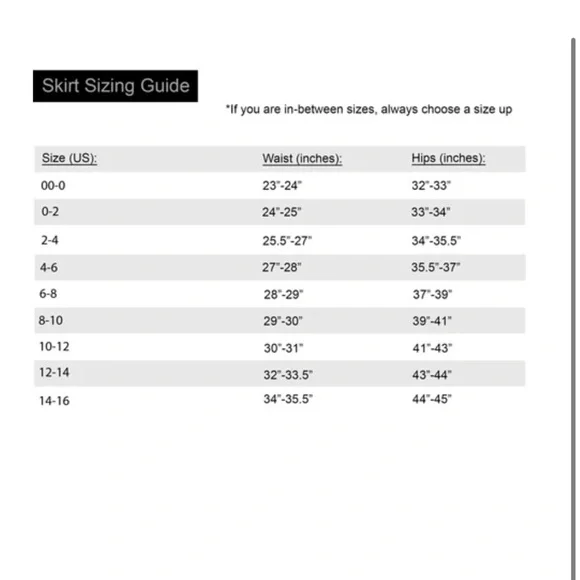 Skirt Sizing Guide

*If you are in-between sizes, always choose a size up

| Size (US): | Waist (inches): | Hips (inches): |
|---|---|---|
| 00-0 | 23"-24" | 32"-33" |
| 0-2 | 24"-25" | 33"-34" |
| 2-4 | 25.5"-27" | 34"-35.5" |
| 4-6 | 27"-28" | 35.5"-37" |
| 6-8 | 28"-29" | 37"-39" |
| 8-10 | 29"-30" | 39"-41" |
| 10-12 | 30"-31" | 41"-43" |
| 12-14 | 32"-33.5" | 43"-44" |
| 14-16 | 34"-35.5" | 44"-45" |